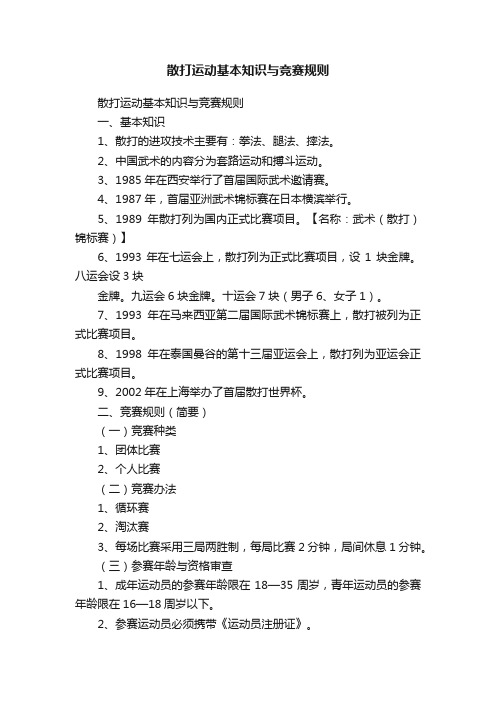 散打运动基本知识与竞赛规则

散打运动基本知识与竞赛规则

一、基本知识

1、散打的进攻技术主要有：拳法、腿法、摔法。

2、中国武术的内容分为套路运动和搏斗运动。

3、1985 年在西安举行了首届国际武术邀请赛。

4、1987 年，首届亚洲武术锦标赛在日本横滨举行。

5、1989 年散打列为国内正式比赛项目。【名称：武术（散打）锦标赛）】

6、1993 年在七运会上，散打列为正式比赛项目，设 1 块金牌。八运会设 3 块

金牌。九运会 6 块金牌。十运会 7 块（男子 6、女子 1）。

7、1993 年在马来西亚第二届国际武术锦标赛上，散打被列为正式比赛项目。

8、1998 年在泰国曼谷的第十三届亚运会上，散打列为亚运会正式比赛项目。

9、2002 年在上海举办了首届散打世界杯。

二、竞赛规则（简要）

（一）竞赛种类

1、团体比赛

2、个人比赛

（二）竞赛办法

1、循环赛

2、淘汰赛

3、每场比赛采用三局两胜制，每局比赛 2 分钟，局间休息 1 分钟。

（三）参赛年龄与资格审查

1、成年运动员的参赛年龄限在 18—35 周岁，青年运动员的参赛年龄限在 16—18 周岁以下。

2、参赛运动员必须携带《运动员注册证》。